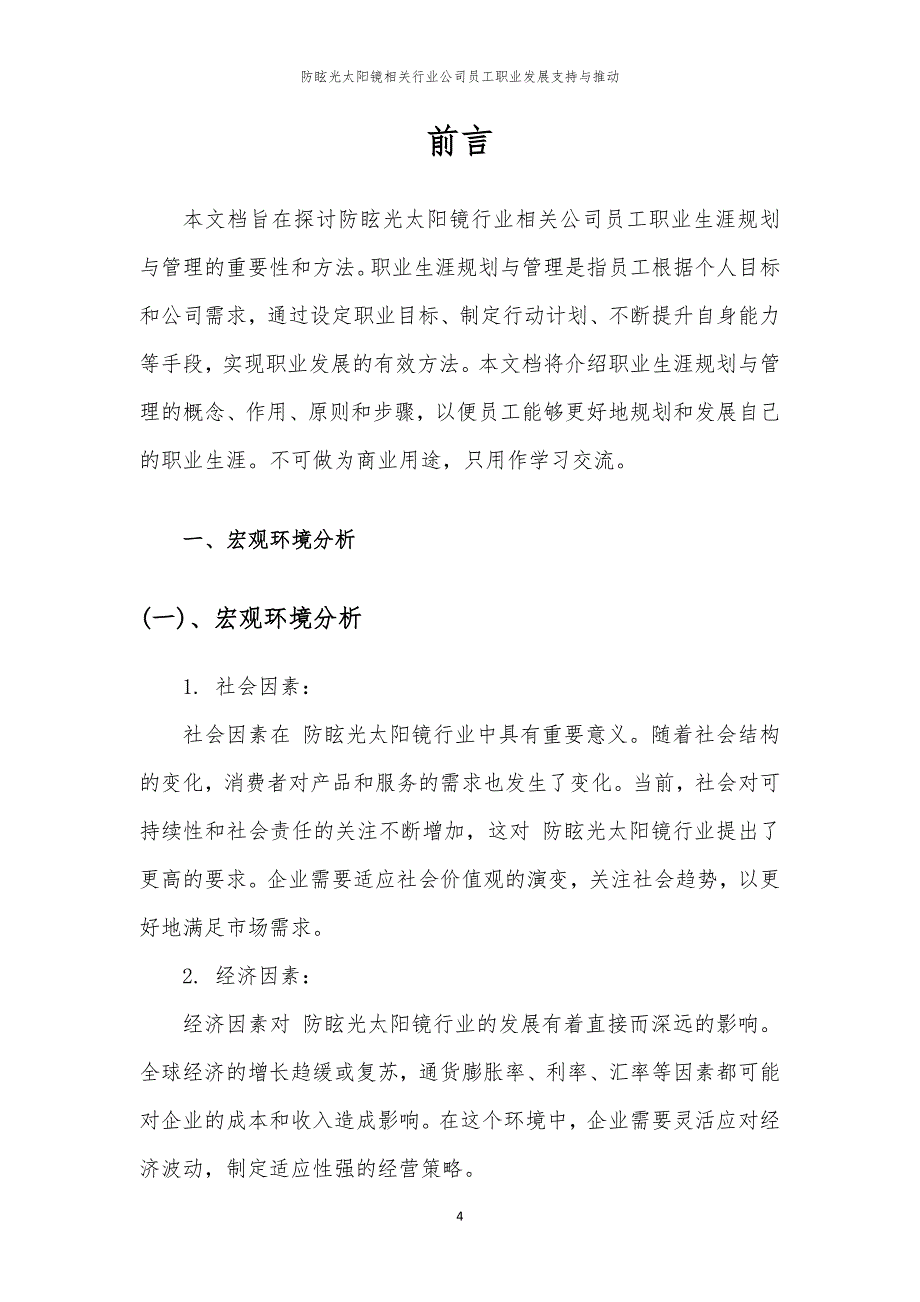 防眩光太阳镜相关行业公司员工职业发展支持与推动

前言

本文档旨在探讨防眩光太阳镜行业相关公司员工职业生涯规划与管理的重要性和方法。职业生涯规划与管理是指员工根据个人目标和公司需求，通过设定职业目标、制定行动计划、不断提升自身能力等手段，实现职业发展的有效方法。本文档将介绍职业生涯规划与管理的概念、作用、原则和步骤，以便员工能够更好地规划和发展自己的职业生涯。不可做为商业用途，只用作学习交流。

一、宏观环境分析

(一)、宏观环境分析

1. 社会因素：

社会因素在 防眩光太阳镜行业中具有重要意义。随着社会结构的变化，消费者对产品和服务的需求也发生了变化。当前，社会对可持续性和社会责任的关注不断增加，这对 防眩光太阳镜行业提出了更高的要求。企业需要适应社会价值观的演变，关注社会趋势，以更好地满足市场需求。

2. 经济因素：

经济因素对 防眩光太阳镜行业的发展有着直接而深远的影响。全球经济的增长趋缓或复苏，通货膨胀率、利率、汇率等因素都可能对企业的成本和收入造成影响。在这个环境中，企业需要灵活应对经济波动，制定适应性强的经营策略。

4